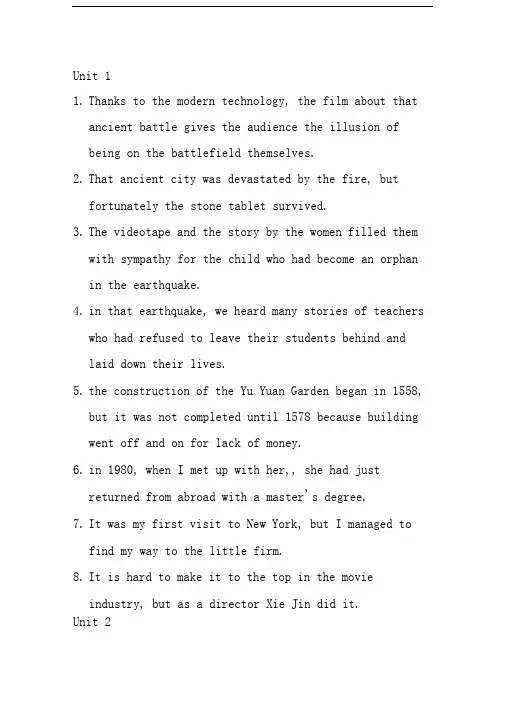 Unit 1

1. Thanks to the modern technology, the film about that ancient battle gives the audience the illusion of being on the battlefield themselves.

2. That ancient city was devastated by the fire, but fortunately the stone tablet survived.

3. The videotape and the story by the women filled them with sympathy for the child who had become an orphan in the earthquake.

4. in that earthquake, we heard many stories of teachers who had refused to leave their students behind and laid down their lives.

5. the construction of the Yu Yuan Garden began in 1558, but it was not completed until 1578 because building went off and on for lack of money.

6. in 1980, when I met up with her,, she had just returned from abroad with a master's degree.

7. It was my first visit to New York, but I managed to find my way to the little firm.

8. It is hard to make it to the top in the movie industry, but as a director Xie Jin did it.

Unit 2